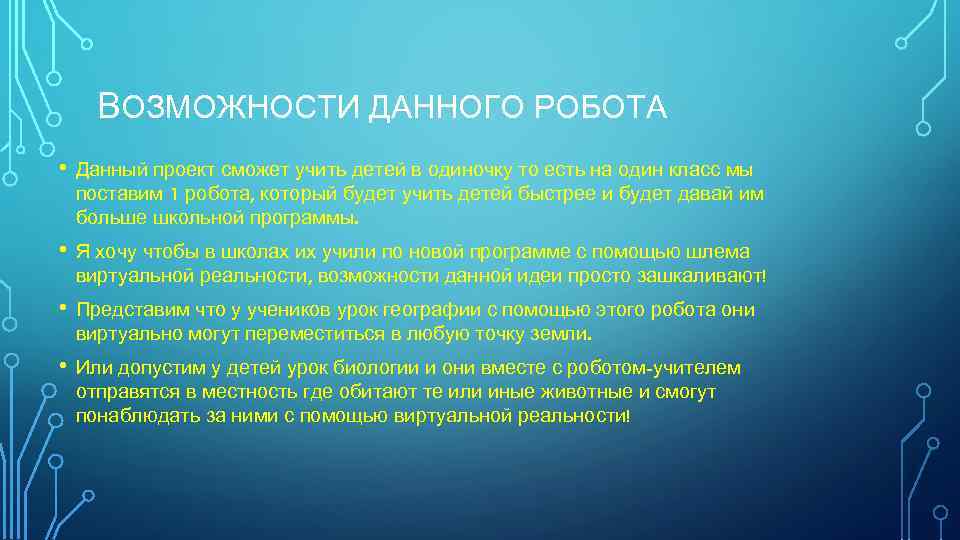 ВОЗМОЖНОСТИ ДАННОГО РОБОТА

• Данный проект сможет учить детей в одиночку то есть на один класс мы поставим 1 робота, который будет учить детей быстрее и будет давай им больше школьной программы.

• Я хочу чтобы в школах их учили по новой программе с помощью шлема виртуальной реальности, возможности данной идеи просто зашкаливают!

• Представим что у учеников урок географии с помощью этого робота они виртуально могут переместиться в любую точку земли.

• Или допустим у детей урок биологии и они вместе с роботом-учителем отправятся в местность где обитают те или иные животные и смогут понаблюдать за ними с помощью виртуальной реальности!